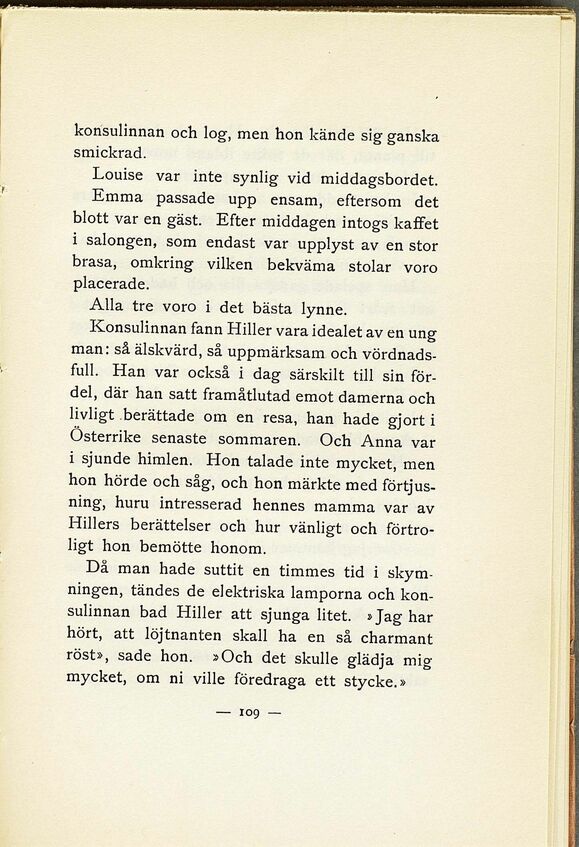 konsulinnan och log, men hon kände sig ganska smickrad.

Louise var inte synlig vid middagsbordet. Emma passade upp ensam, eftersom det blott var en gäst. Efter middagen intogs kaffet i salongen, som endast var upplyst av en stor brasa, omkring vilken bekväma stolar voro placerade.

Alla tre voro i det bästa lynne.

Konsulinnan fann Hiller vara idealet av en ung man: så älskvärd, så uppmärksam och vördnadsfull. Han var också i dag särskilt till sin fördel, där han satt framåtlutad emot damerna och livligt berättade om en resa, han hade gjort i Österrike senaste sommaren. Och Anna var i sjunde himlen. Hon talade inte mycket, men hon hörde och såg, och hon märkte med förtjusning, huru intresserad hennes mamma var av Hillers berättelser och hur vänligt och förtroligt hon bemötte honom.

Då man hade suttit en timmes tid i skymningen, tändes de elektriska lamporna och konsulinnan bad Hiller att sjunga litet. »Jag har hört, att löjtnanten skall ha en så charmant röst», sade hon. »Och det skulle glädja mig mycket, om ni ville föredraga ett stycke.»

— 109 —